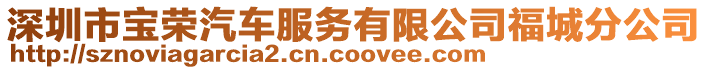 深圳市宝荣汽车服务有限公司福城分公司
http://sznoviagarcia2.cn.coovee.com